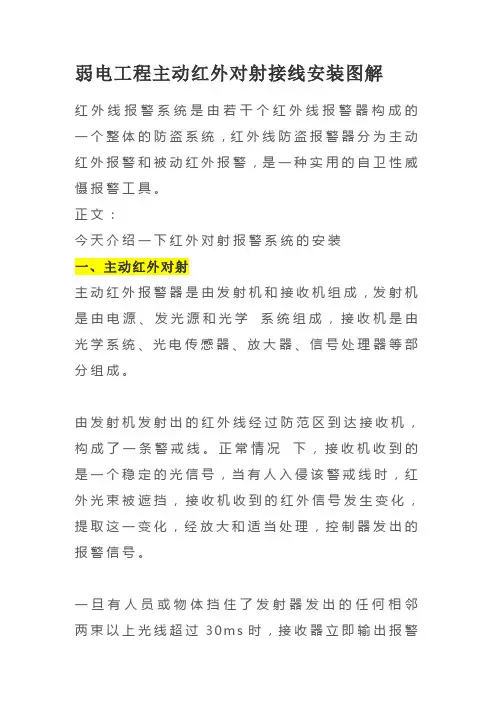 弱电工程主动红外对射接线安装图解

红外线报警系统是由若干个红外线报警器构成的一个整体的防盗系统，红外线防盗报警器分为主动红外报警和被动红外报警，是一种实用的自卫性威慑报警工具。

正文：

今天介绍一下红外对射报警系统的安装

一、主动红外对射

主动红外报警器是由发射机和接收机组成，发射机是由电源、发光源和光学 系统组成，接收机是由光学系统、光电传感器、放大器、信号处理器等部分组成。

由发射机发射出的红外线经过防范区到达接收机，构成了一条警戒线。正常情况 下，接收机收到的是一个稳定的光信号，当有人入侵该警戒线时，红外光束被遮挡，接收机收到的红外信号发生变化，提取这一变化，经放大和适当处理，控制器发出的报警信号。

一旦有人员或物体挡住了发射器发出的任何相邻两束以上光线超过 30ms 时，接收器立即输出报警